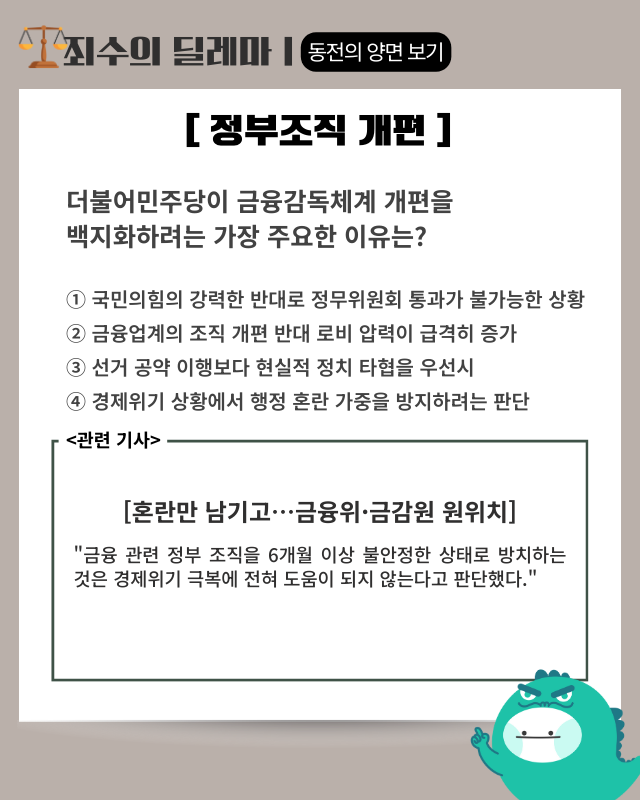 죄수의 딜레마 | 동전의 양면 보기

[ 정부조직 개편 ]

더불어민주당이 금융감독체계 개편을 백지화하려는 가장 주요한 이유는?

① 국민의힘의 강력한 반대로 정무위원회 통과가 불가능한 상황
② 금융업계의 조직 개편 반대 로비 압력이 급격히 증가
③ 선거 공약 이행보다 현실적 정치 타협을 우선시
④ 경제위기 상황에서 행정 혼란 가중을 방지하려는 판단

<관련 기사>

[혼란만 남기고…금융위·금감원 원위치]

"금융 관련 정부 조직을 6개월 이상 불안정한 상태로 방치하는 것은 경제위기 극복에 전혀 도움이 되지 않는다고 판단했다."